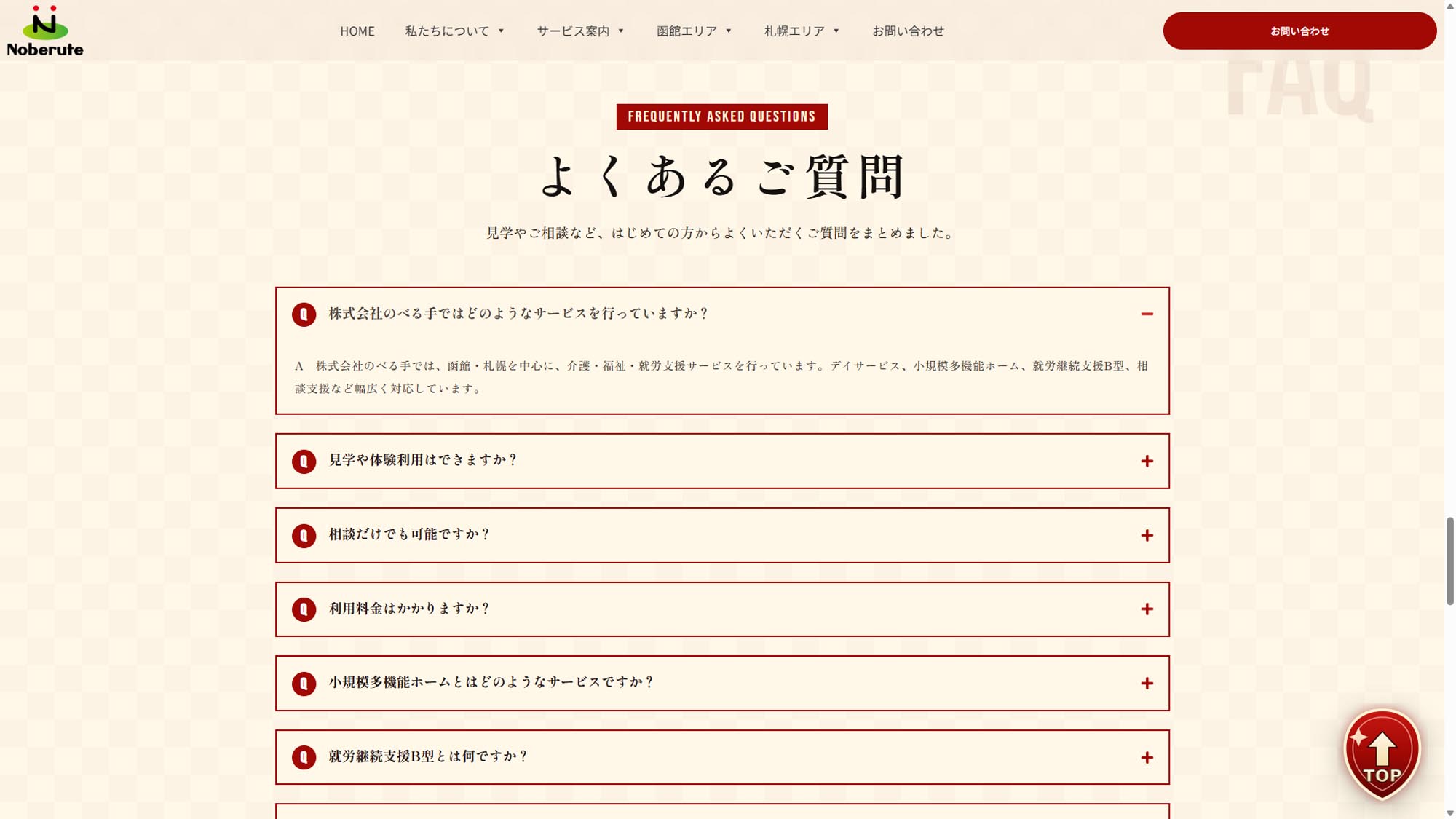 Noberute

HOME 私たちについて サービス案内 函館エリア 札幌エリア お問い合わせ

お問い合わせ

FAQ

FREQUENTLY ASKED QUESTIONS

よくあるご質問

見学やご相談など、はじめての方からよくいただくご質問をまとめました。

Q 株式会社のべる手ではどのようなサービスを行っていますか？

A 株式会社のべる手では、函館・札幌を中心に、介護・福祉・就労支援サービスを行っています。デイサービス、小規模多機能ホーム、就労継続支援B型、相談支援など幅広く対応しています。

Q 見学や体験利用はできますか？

Q 相談だけでも可能ですか？

Q 利用料金はかかりますか？

Q 小規模多機能ホームとはどのようなサービスですか？

Q 就労継続支援B型とは何ですか？

TOP